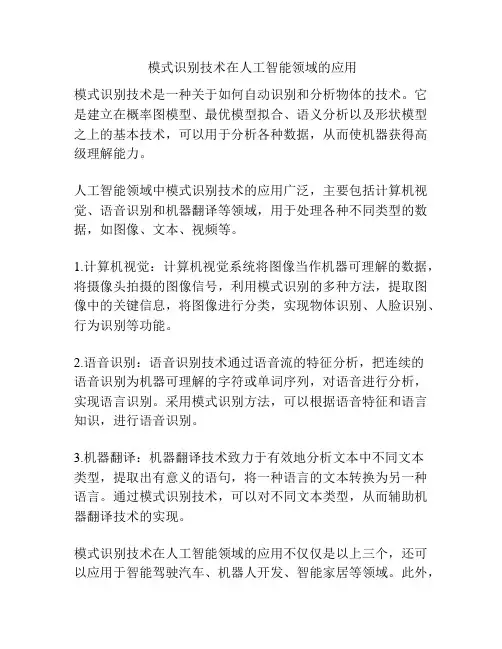 模式识别技术在人工智能领域的应用

模式识别技术是一种关于如何自动识别和分析物体的技术。它是建立在概率图模型、最优模型拟合、语义分析以及形状模型之上的基本技术，可以用于分析各种数据，从而使机器获得高级理解能力。

人工智能领域中模式识别技术的应用广泛，主要包括计算机视觉、语音识别和机器翻译等领域，用于处理各种不同类型的数据，如图像、文本、视频等。

1.计算机视觉：计算机视觉系统将图像当作机器可理解的数据，将摄像头拍摄的图像信号，利用模式识别的多种方法，提取图像中的关键信息，将图像进行分类，实现物体识别、人脸识别、行为识别等功能。

2.语音识别：语音识别技术通过语音流的特征分析，把连续的语音识别为机器可理解的字符或单词序列，对语音进行分析，实现语言识别。采用模式识别方法，可以根据语音特征和语言知识，进行语音识别。

3.机器翻译：机器翻译技术致力于有效地分析文本中不同文本类型，提取出有意义的语句，将一种语言的文本转换为另一种语言。通过模式识别技术，可以对不同文本类型，从而辅助机器翻译技术的实现。

模式识别技术在人工智能领域的应用不仅仅是以上三个，还可以应用于智能驾驶汽车、机器人开发、智能家居等领域。此外，